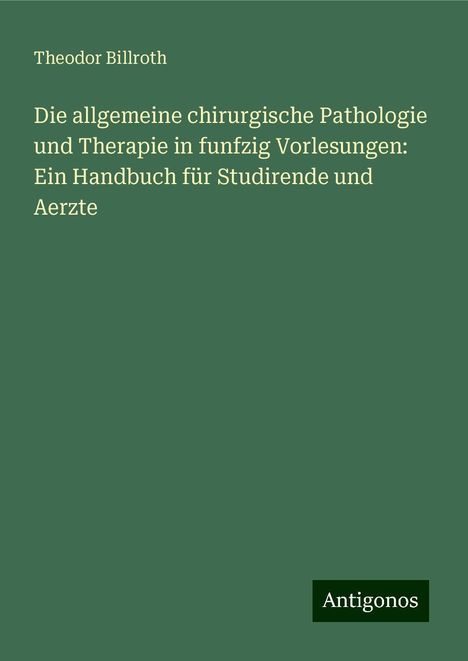 Theodor Billroth

Die allgemeine chirurgische Pathologie und Therapie in funfzig Vorlesungen: Ein Handbuch für Studirende und Aerzte

Antigonos